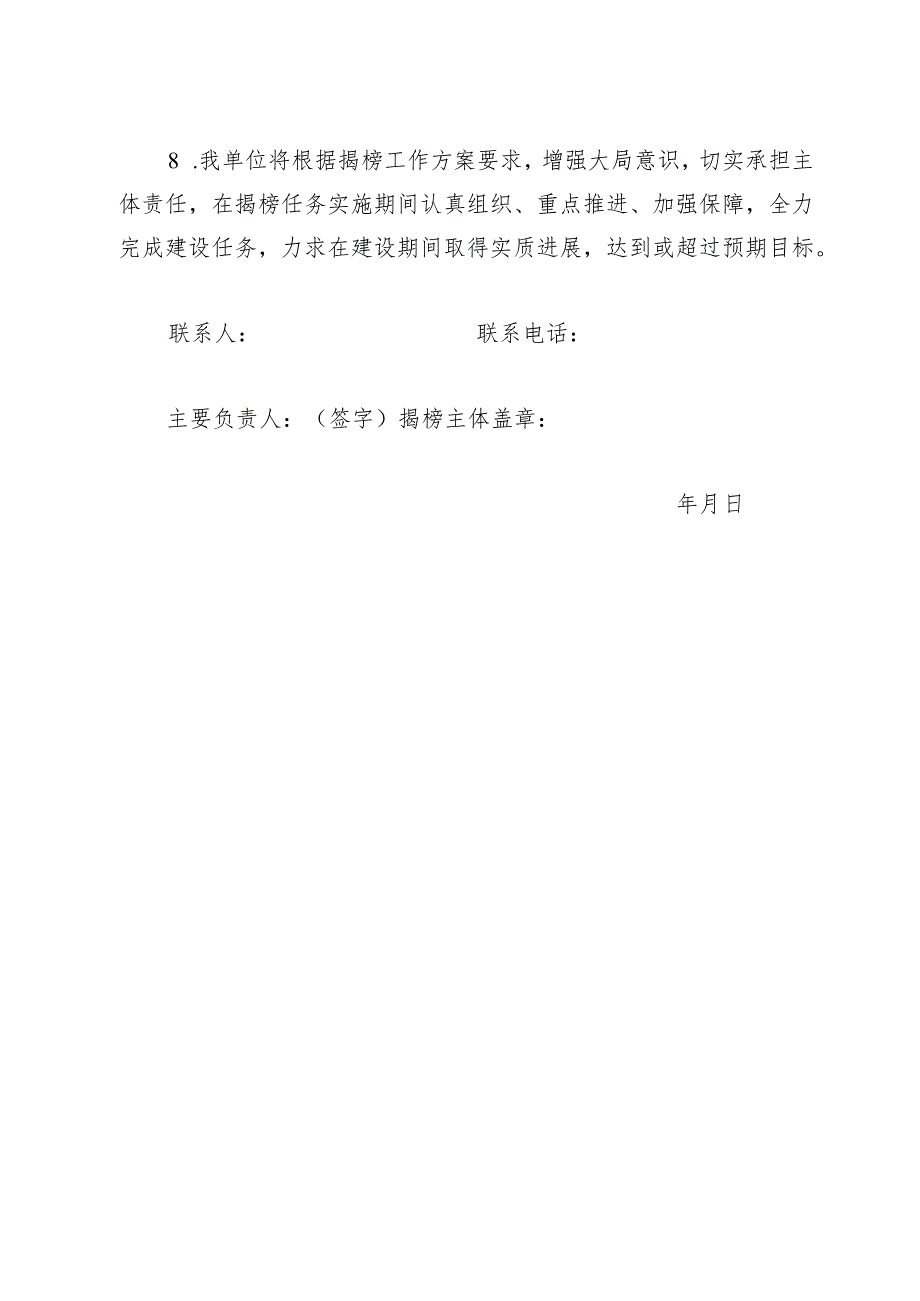 8 .我单位将根据揭榜工作方案要求，增强大局意识，切实承担主体责任，在揭榜任务实施期间认真组织、重点推进、加强保障，全力完成建设任务，力求在建设期间取得实质进展，达到或超过预期目标。

联系人：　　　　　　　　联系电话：

主要负责人：（签字）揭榜主体盖章：

年月日